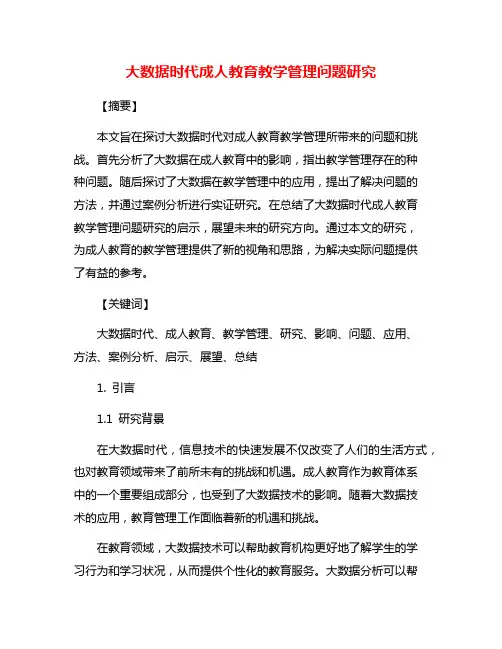 大数据时代成人教育教学管理问题研究

【摘要】

本文旨在探讨大数据时代对成人教育教学管理所带来的问题和挑战。首先分析了大数据在成人教育中的影响，指出教学管理存在的种种问题。随后探讨了大数据在教学管理中的应用，提出了解决问题的方法，并通过案例分析进行实证研究。在总结了大数据时代成人教育教学管理问题研究的启示，展望未来的研究方向。通过本文的研究，为成人教育的教学管理提供了新的视角和思路，为解决实际问题提供了有益的参考。

【关键词】

大数据时代、成人教育、教学管理、研究、影响、问题、应用、方法、案例分析、启示、展望、总结

1. 引言

1.1 研究背景

在大数据时代，信息技术的快速发展不仅改变了人们的生活方式，也对教育领域带来了前所未有的挑战和机遇。成人教育作为教育体系中的一个重要组成部分，也受到了大数据技术的影响。随着大数据技术的应用，教育管理工作面临着新的机遇和挑战。

在教育领域，大数据技术可以帮助教育机构更好地了解学生的学习行为和学习状况，从而提供个性化的教育服务。大数据分析可以帮